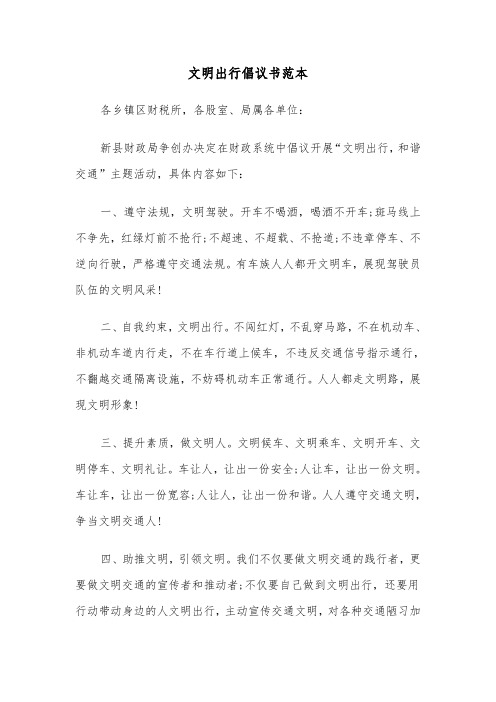 文明出行倡议书范本

各乡镇区财税所，各股室、局属各单位：

新县财政局争创办决定在财政系统中倡议开展“文明出行，和谐交通”主题活动，具体内容如下：

一、遵守法规，文明驾驶。开车不喝酒，喝酒不开车；斑马线上不争先，红绿灯前不抢行；不超速、不超载、不抢道；不违章停车、不逆向行驶，严格遵守交通法规。有车族人人都开文明车，展现驾驶员队伍的文明风采！

二、自我约束，文明出行。不闯红灯，不乱穿马路，不在机动车、非机动车道内行走，不在车行道上候车，不违反交通信号指示通行，不翻越交通隔离设施，不妨碍机动车正常通行。人人都走文明路，展现文明形象！

三、提升素质，做文明人。文明候车、文明乘车、文明开车、文明停车、文明礼让。车让人，让出一份安全；人让车，让出一份文明。车让车，让出一份宽容；人让人，让出一份和谐。人人遵守交通文明，争当文明交通人！

四、助推文明，引领文明。我们不仅要做文明交通的践行者，更要做文明交通的宣传者和推动者；不仅要自己做到文明出行，还要用行动带动身边的人文明出行，主动宣传交通文明，对各种交通陋习加